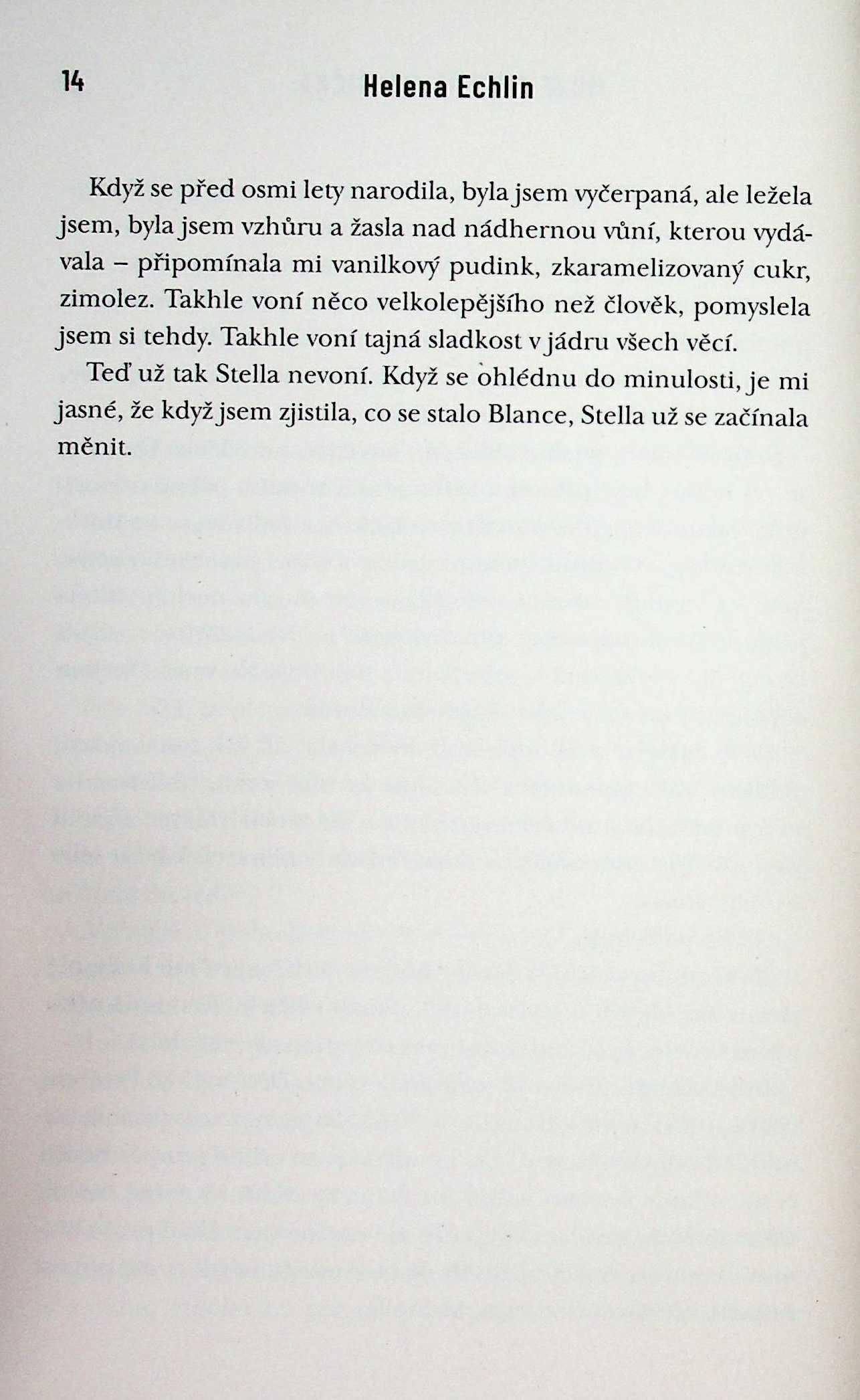 14 Helena Echlin

Když se před osmi lety narodila, byla jsem vyčerpaná, ale ležela jsem, byla jsem vzhůru a žasla nad nádhernou vůní, kterou vydávala – připomínala mi vanilkový pudink, zkaramelizovaný cukr, zimolez. Takhle voní něco velkolepějšího než člověk, pomyslela jsem si tehdy. Takhle voní tajná sladkost v jádru všech věcí.

Teď už tak Stella nevoní. Když se ohlédnu do minulosti, je mi jasné, že když jsem zjistila, co se stalo Blance, Stella už se začínala měnit.